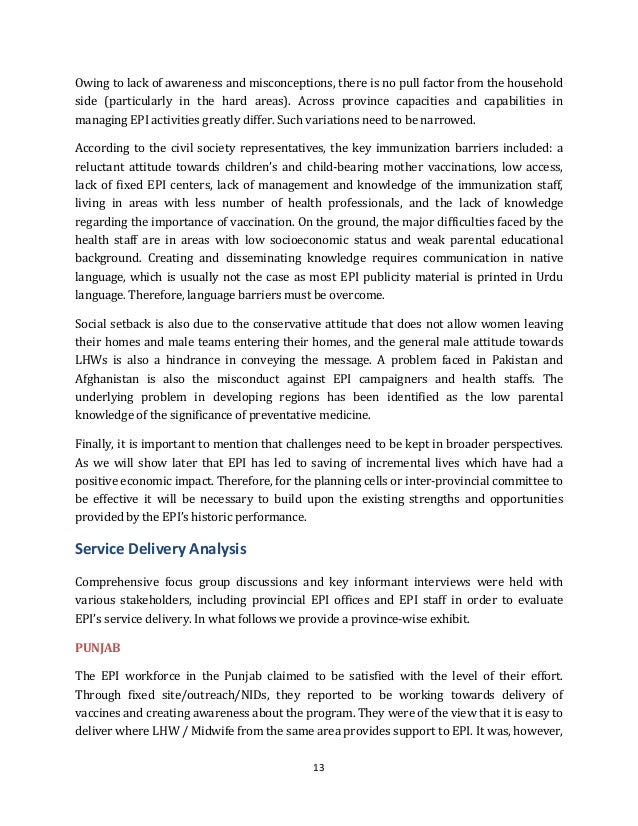 Owing to lack of awareness and misconceptions, there is no pull factor from the household side (particularly in the hard areas). Across province capacities and capabilities in managing EPI activities greatly differ. Such variations need to be narrowed.

According to the civil society representatives, the key immunization barriers included: a reluctant attitude towards children's and child-bearing mother vaccinations, low access, lack of fixed EPI centers, lack of management and knowledge of the immunization staff, living in areas with less number of health professionals, and the lack of knowledge regarding the importance of vaccination. On the ground, the major difficulties faced by the health staff are in areas with low socioeconomic status and weak parental educational background. Creating and disseminating knowledge requires communication in native language, which is usually not the case as most EPI publicity material is printed in Urdu language. Therefore, language barriers must be overcome.

Social setback is also due to the conservative attitude that does not allow women leaving their homes and male teams entering their homes, and the general male attitude towards LHWs is also a hindrance in conveying the message. A problem faced in Pakistan and Afghanistan is also the misconduct against EPI campaigners and health staffs. The underlying problem in developing regions has been identified as the low parental knowledge of the significance of preventative medicine.

Finally, it is important to mention that challenges need to be kept in broader perspectives. As we will show later that EPI has led to saving of incremental lives which have had a positive economic impact. Therefore, for the planning cells or inter-provincial committee to be effective it will be necessary to build upon the existing strengths and opportunities provided by the EPI's historic performance.

Service Delivery Analysis

Comprehensive focus group discussions and key informant interviews were held with various stakeholders, including provincial EPI offices and EPI staff in order to evaluate EPI's service delivery. In what follows we provide a province-wise exhibit.

PUNJAB

The EPI workforce in the Punjab claimed to be satisfied with the level of their effort. Through fixed site/outreach/NIDs, they reported to be working towards delivery of vaccines and creating awareness about the program. They were of the view that it is easy to deliver where LHW / Midwife from the same area provides support to EPI. It was, however,

13